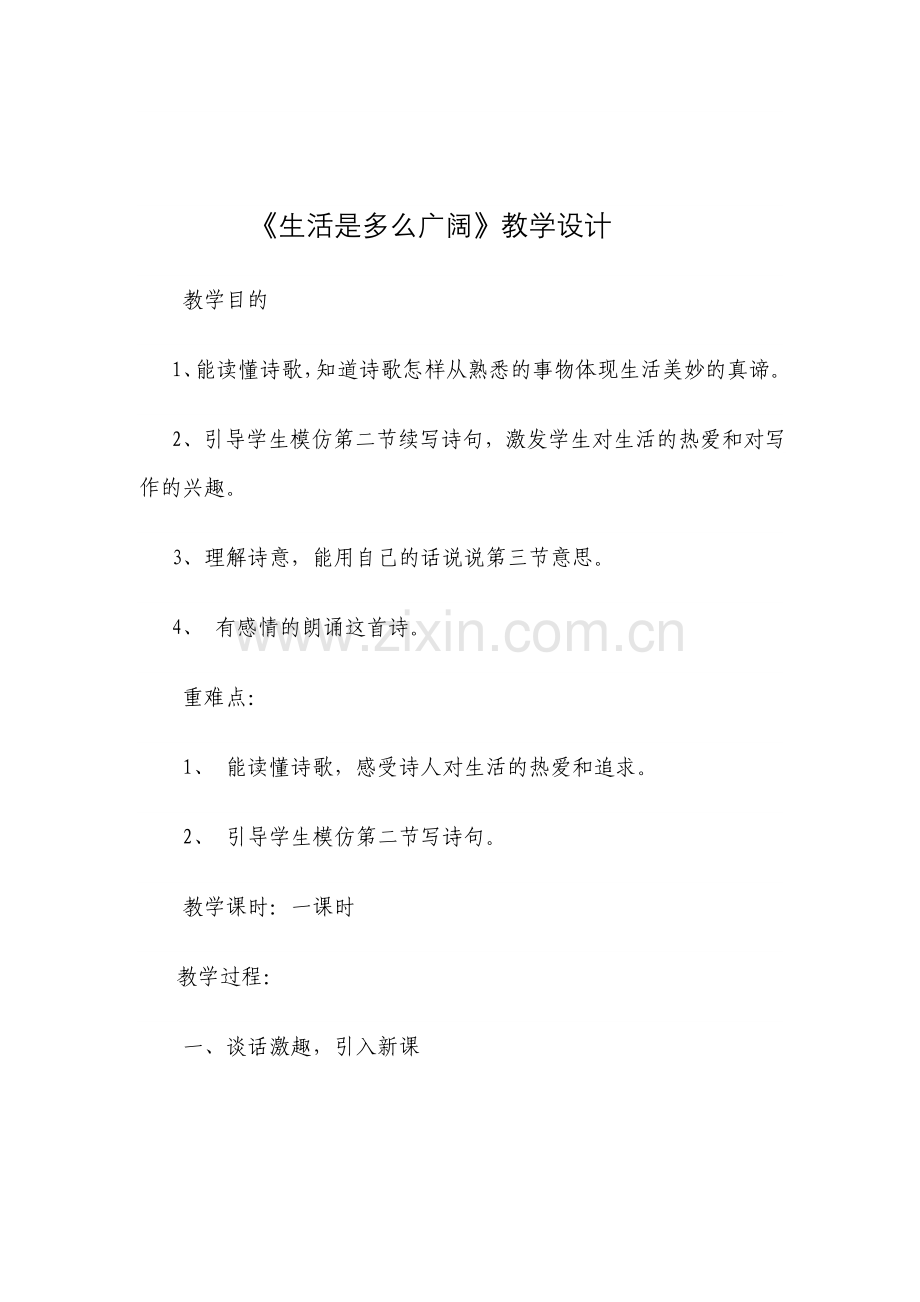 《生活是多么广阔》教学设计

教学目的

1、能读懂诗歌，知道诗歌怎样从熟悉的事物体现生活美妙的真谛。

2、引导学生模仿第二节续写诗句，激发学生对生活的热爱和对写作的兴趣。

3、理解诗意，能用自己的话说说第三节意思。

4、 有感情的朗诵这首诗。

www.zixin.com.cn

重难点：

1、 能读懂诗歌，感受诗人对生活的热爱和追求。

2、 引导学生模仿第二节写诗句。

教学课时：一课时

教学过程：

一、谈话激趣，引入新课